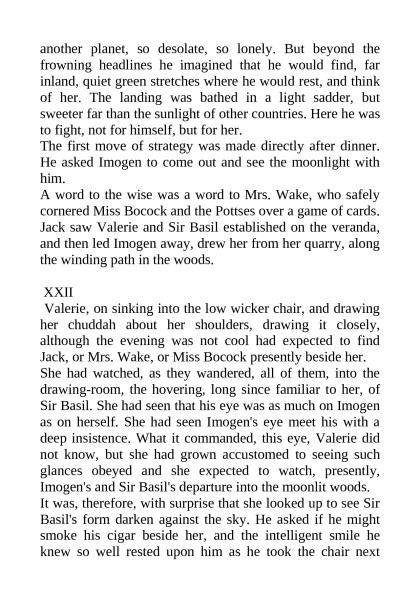 another planet, so desolate, so lonely. But beyond the frowning headlines he imagined that he would find, far inland, quiet green stretches where he would rest, and think of her. The landing was bathed in a light sadder, but sweeter far than the sunlight of other countries. Here he was to fight, not for himself, but for her.
The first move of strategy was made directly after dinner. He asked Imogen to come out and see the moonlight with him.
A word to the wise was a word to Mrs. Wake, who safely cornered Miss Bocock and the Pottses over a game of cards. Jack saw Valerie and Sir Basil established on the veranda, and then led Imogen away, drew her from her quarry, along the winding path in the woods.

XXII
Valerie, on sinking into the low wicker chair, and drawing her chuddah about her shoulders, drawing it closely, although the evening was not cool had expected to find Jack, or Mrs. Wake, or Miss Bocock presently beside her.
She had watched, as they wandered, all of them, into the drawing-room, the hovering, long since familiar to her, of Sir Basil. She had seen that his eye was as much on Imogen as on herself. She had seen Imogen's eye meet his with a deep insistence. What it commanded, this eye, Valerie did not know, but she had grown accustomed to seeing such glances obeyed and she expected to watch, presently, Imogen's and Sir Basil's departure into the moonlit woods.
It was, therefore, with surprise that she looked up to see Sir Basil's form darken against the sky. He asked if he might smoke his cigar beside her, and the intelligent smile he knew so well rested upon him as he took the chair next